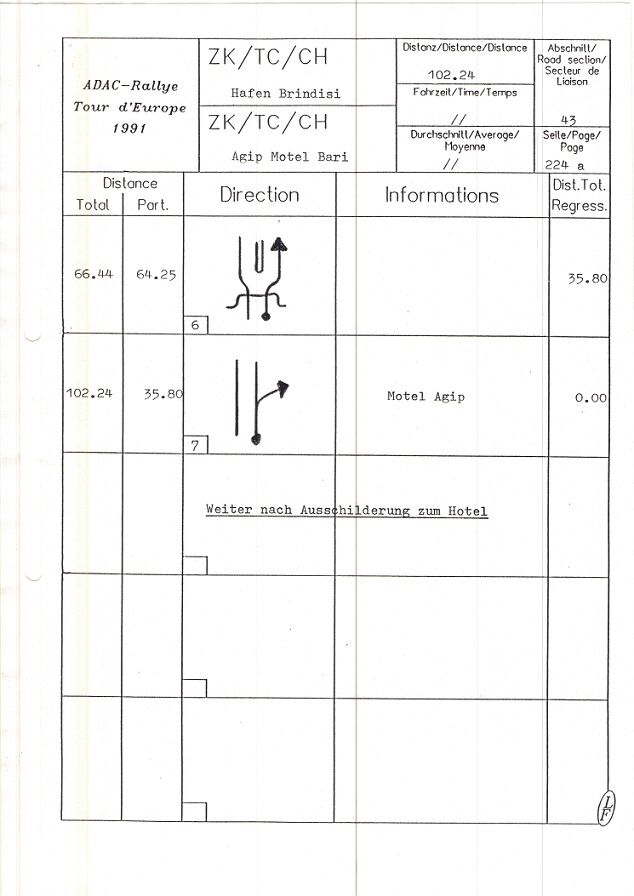 ADAC-Rallye
Tour d'Europe
1991

ZK/TC/CH
Hafen Brindisi

ZK/TC/CH
Agip Motel Bari

Distanz/Distance/Distance
102.24

Fahrzeit/Time/Temps
//

Durchschnitt/Average/Moyenne
//

Abschnitt/Road section/Secteur de Liaison
43

Seite/Page/Page
224 a

| Distance Total | Distance Part. | Direction | Informations | Dist.Tot. Regress. |
|---|---|---|---|---|
| 66.44 | 64.25 | 6 | | 35.80 |
| 102.24 | 35.80 | 7 | Motel Agip | 0.00 |
| | | Weiter nach Ausschilderung zum Hotel | | |
| | | | | |
| | | | | |

IF